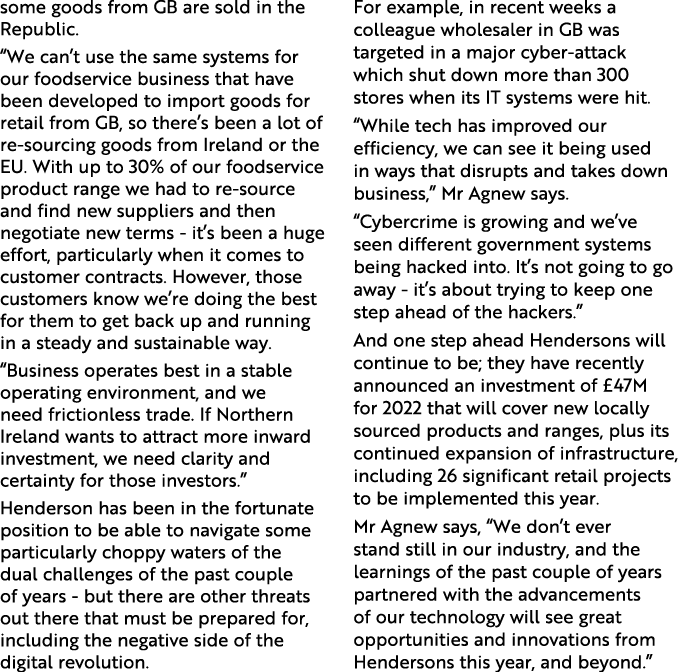 some goods from GB are sold in the Republic.

“We can’t use the same systems for our foodservice business that have been developed to import goods for retail from GB, so there’s been a lot of re-sourcing goods from Ireland or the EU. With up to 30% of our foodservice product range we had to re-source and find new suppliers and then negotiate new terms - it’s been a huge effort, particularly when it comes to customer contracts. However, those customers know we’re doing the best for them to get back up and running in a steady and sustainable way.

“Business operates best in a stable operating environment, and we need frictionless trade. If Northern Ireland wants to attract more inward investment, we need clarity and certainty for those investors.”

Henderson has been in the fortunate position to be able to navigate some particularly choppy waters of the dual challenges of the past couple of years - but there are other threats out there that must be prepared for, including the negative side of the digital revolution.

For example, in recent weeks a colleague wholesaler in GB was targeted in a major cyber-attack which shut down more than 300 stores when its IT systems were hit.

“While tech has improved our efficiency, we can see it being used in ways that disrupts and takes down business,” Mr Agnew says.

“Cybercrime is growing and we’ve seen different government systems being hacked into. It’s not going to go away - it’s about trying to keep one step ahead of the hackers.”

And one step ahead Hendersons will continue to be; they have recently announced an investment of £47M for 2022 that will cover new locally sourced products and ranges, plus its continued expansion of infrastructure, including 26 significant retail projects to be implemented this year.

Mr Agnew says, “We don’t ever stand still in our industry, and the learnings of the past couple of years partnered with the advancements of our technology will see great opportunities and innovations from Hendersons this year, and beyond.”